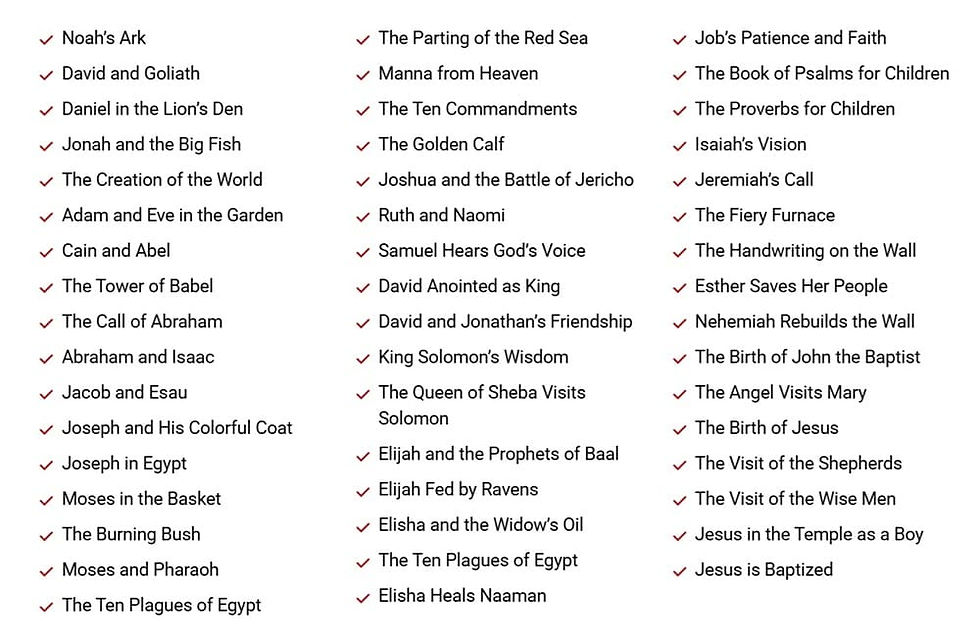 Noah's Ark
David and Goliath
Daniel in the Lion's Den
Jonah and the Big Fish
The Creation of the World
Adam and Eve in the Garden
Cain and Abel
The Tower of Babel
The Call of Abraham
Abraham and Isaac
Jacob and Esau
Joseph and His Colorful Coat
Joseph in Egypt
Moses in the Basket
The Burning Bush
Moses and Pharaoh
The Ten Plagues of Egypt

The Parting of the Red Sea
Manna from Heaven
The Ten Commandments
The Golden Calf
Joshua and the Battle of Jericho
Ruth and Naomi
Samuel Hears God's Voice
David Anointed as King
David and Jonathan's Friendship
King Solomon's Wisdom
The Queen of Sheba Visits Solomon
Elijah and the Prophets of Baal
Elijah Fed by Ravens
Elisha and the Widow's Oil
The Ten Plagues of Egypt
Elisha Heals Naaman

Job's Patience and Faith
The Book of Psalms for Children
The Proverbs for Children
Isaiah's Vision
Jeremiah's Call
The Fiery Furnace
The Handwriting on the Wall
Esther Saves Her People
Nehemiah Rebuilds the Wall
The Birth of John the Baptist
The Angel Visits Mary
The Birth of Jesus
The Visit of the Shepherds
The Visit of the Wise Men
Jesus in the Temple as a Boy
Jesus is Baptized